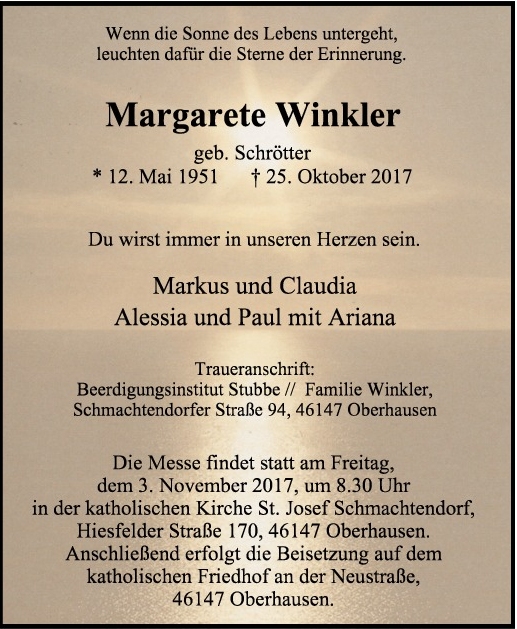 Wenn die Sonne des Lebens untergeht,
leuchten dafür die Sterne der Erinnerung.

Margarete Winkler

geb. Schrötter
* 12. Mai 1951   † 25. Oktober 2017

Du wirst immer in unseren Herzen sein.

Markus und Claudia
Alessia und Paul mit Ariana

Traueranschrift:
Beerdigungsinstitut Stubbe // Familie Winkler,
Schmachtendorfer Straße 94, 46147 Oberhausen

Die Messe findet statt am Freitag,
dem 3. November 2017, um 8.30 Uhr
in der katholischen Kirche St. Josef Schmachtendorf,
Hiesfelder Straße 170, 46147 Oberhausen.
Anschließend erfolgt die Beisetzung auf dem
katholischen Friedhof an der Neustraße,
46147 Oberhausen.